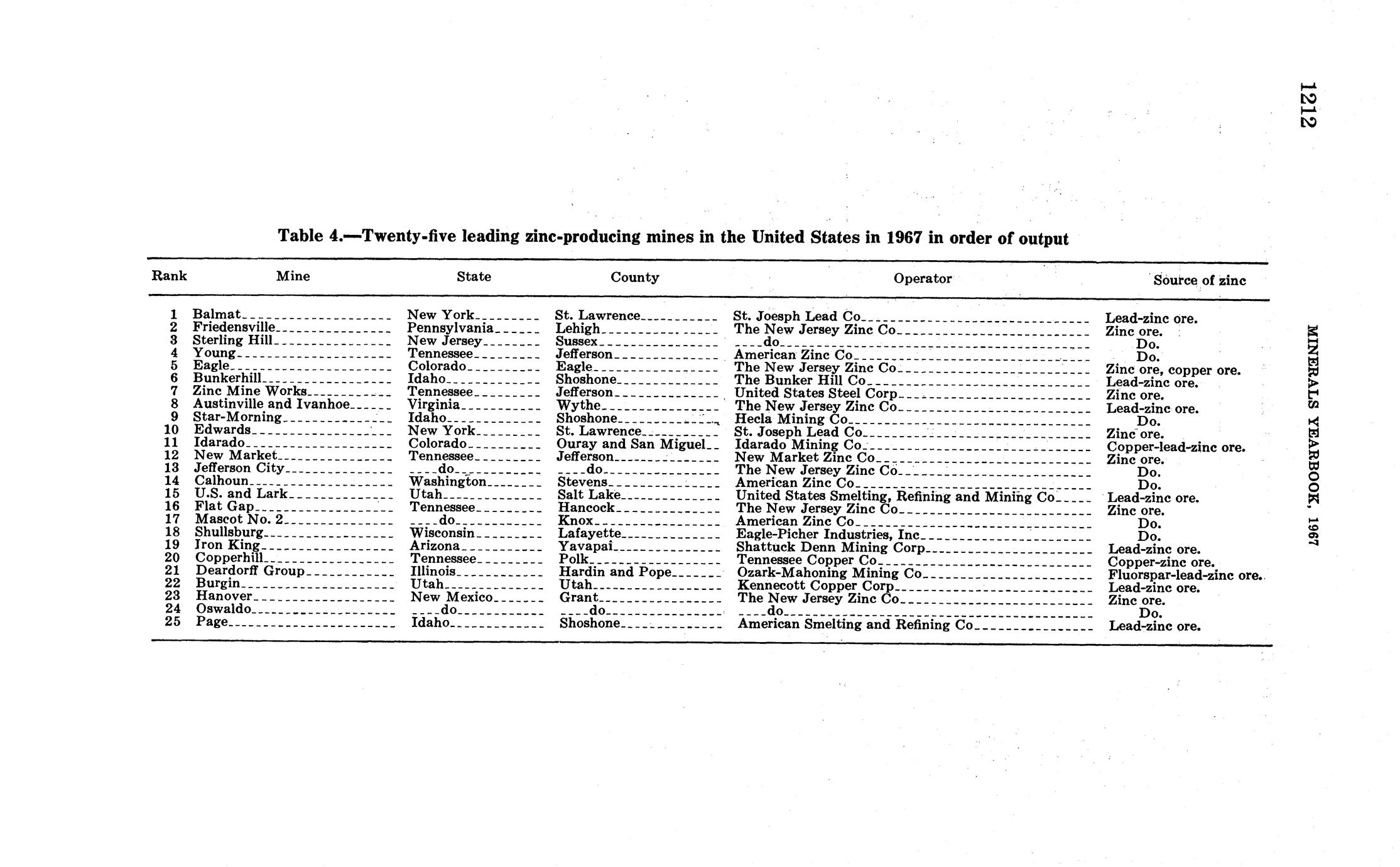 1212

MINERALS YEARBOOK, 1967

Table 4.—Twenty-five leading zinc-producing mines in the United States in 1967 in order of output

| Rank | Mine | State | County | Operator | Source of zinc |
|---|---|---|---|---|---|
| 1 | Balmat | New York | St. Lawrence | St. Joesph Lead Co | Lead-zinc ore. |
| 2 | Friedensville | Pennsylvania | Lehigh | The New Jersey Zinc Co | Zinc ore. |
| 3 | Sterling Hill | New Jersey | Sussex | do | Do. |
| 4 | Young | Tennessee | Jefferson | American Zinc Co | Do. |
| 5 | Eagle | Colorado | Eagle | The New Jersey Zinc Co | Zinc ore, copper ore. |
| 6 | Bunkerhill | Idaho | Shoshone | The Bunker Hill Co | Lead-zinc ore. |
| 7 | Zinc Mine Works | Tennessee | Jefferson | United States Steel Corp | Zinc ore. |
| 8 | Austinville and Ivanhoe | Virginia | Wythe | The New Jersey Zinc Co | Lead-zinc ore. |
| 9 | Star-Morning | Idaho | Shoshone | Hecla Mining Co | Do. |
| 10 | Edwards | New York | St. Lawrence | St. Joseph Lead Co | Zinc ore. |
| 11 | Idarado | Colorado | Ouray and San Miguel | Idarado Mining Co | Copper-lead-zinc ore. |
| 12 | New Market | Tennessee | Jefferson | New Market Zinc Co | Zinc ore. |
| 13 | Jefferson City | do | do | The New Jersey Zinc Co | Do. |
| 14 | Calhoun | Washington | Stevens | American Zinc Co | Do. |
| 15 | U.S. and Lark | Utah | Salt Lake | United States Smelting, Refining and Mining Co | Lead-zinc ore. |
| 16 | Flat Gap | Tennessee | Hancock | The New Jersey Zinc Co | Zinc ore. |
| 17 | Mascot No. 2 | do | Knox | American Zinc Co | Do. |
| 18 | Shullsburg | Wisconsin | Lafayette | Eagle-Picher Industries, Inc | Do. |
| 19 | Iron King | Arizona | Yavapai | Shattuck Denn Mining Corp | Lead-zinc ore. |
| 20 | Copperhill | Tennessee | Polk | Tennessee Copper Co | Copper-zinc ore. |
| 21 | Deardorff Group | Illinois | Hardin and Pope | Ozark-Mahoning Mining Co | Fluorspar-lead-zinc ore. |
| 22 | Burgin | Utah | Utah | Kennecott Copper Corp | Lead-zinc ore. |
| 23 | Hanover | New Mexico | Grant | The New Jersey Zinc Co | Zinc ore. |
| 24 | Oswaldo | do | do | do | Do. |
| 25 | Page | Idaho | Shoshone | American Smelting and Refining Co | Lead-zinc ore. |